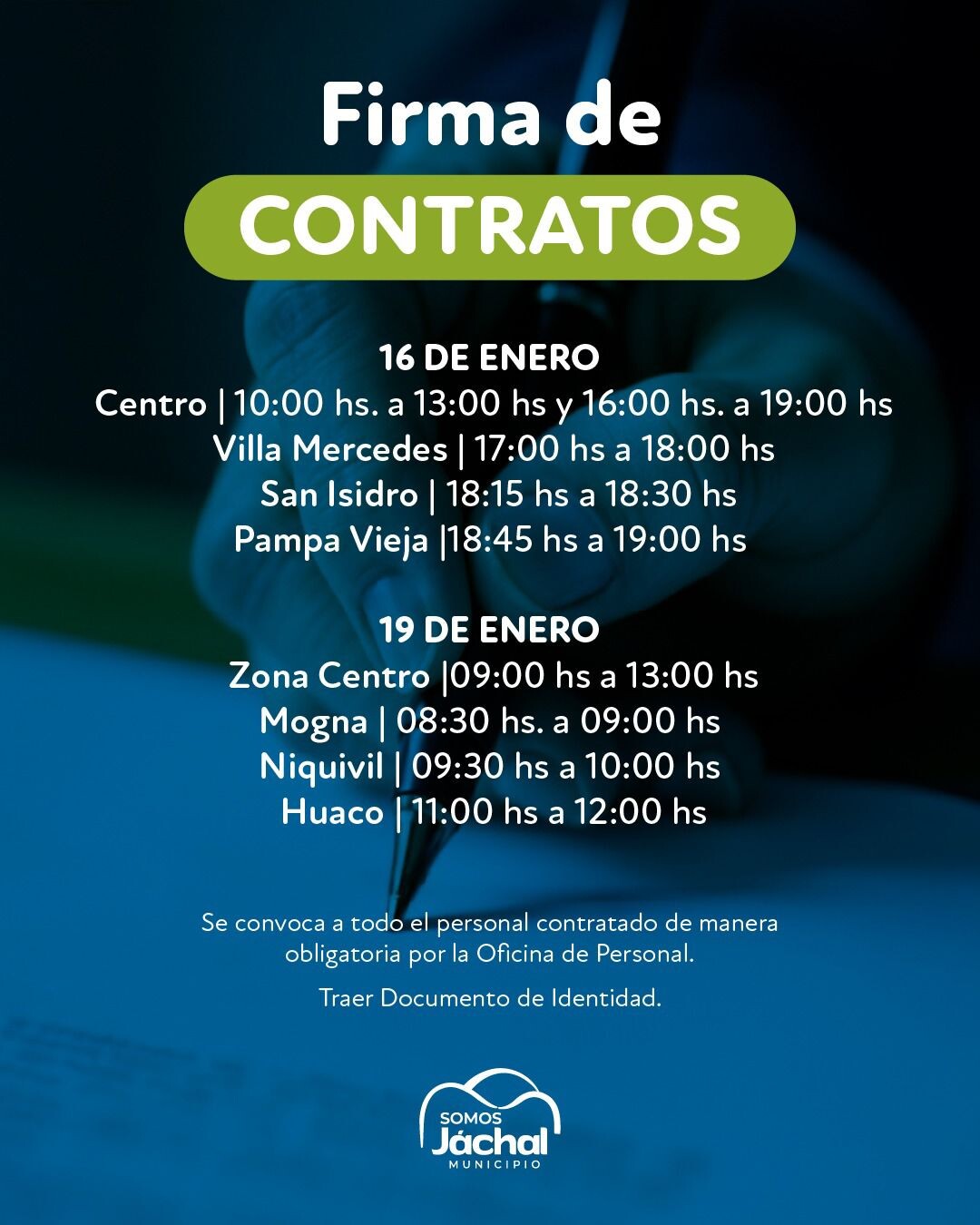 Firma de
CONTRATOS

16 DE ENERO
Centro | 10:00 hs. a 13:00 hs y 16:00 hs. a 19:00 hs
Villa Mercedes | 17:00 hs a 18:00 hs
San Isidro | 18:15 hs a 18:30 hs
Pampa Vieja |18:45 hs a 19:00 hs

19 DE ENERO
Zona Centro |09:00 hs a 13:00 hs
Mogna | 08:30 hs. a 09:00 hs
Niquivil | 09:30 hs a 10:00 hs
Huaco | 11:00 hs a 12:00 hs

Se convoca a todo el personal contratado de manera obligatoria por la Oficina de Personal.

Traer Documento de Identidad.

SOMOS
Jáchal
MUNICIPIO